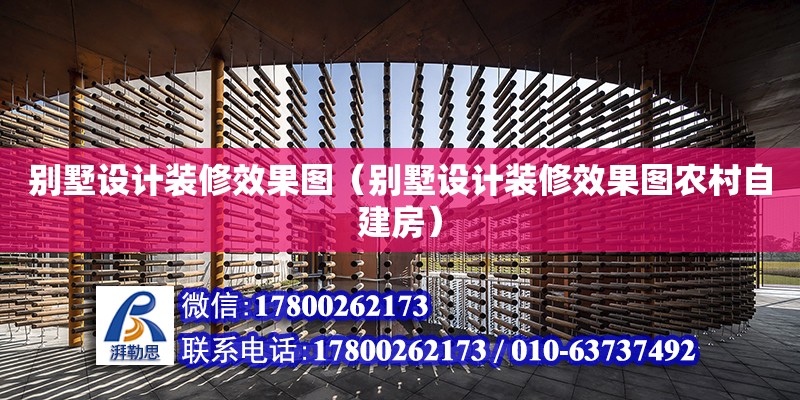 别墅设计装修效果图（别墅设计装修效果图农村自建房）

湃勒思

微信:17800262173

联系电话:17800262173 / 010-63737492